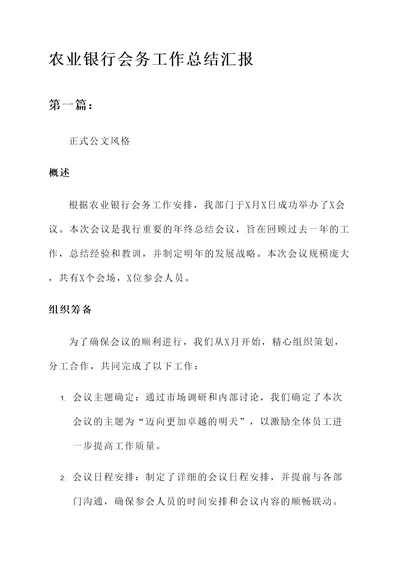 农业银行会务工作总结汇报

第一篇：

正式公文风格

概述

根据农业银行会务工作安排，我部门于X月X日成功举办了X会议。本次会议是我行重要的年终总结会议，旨在回顾过去一年的工作，总结经验和教训，并制定明年的发展战略。本次会议规模庞大，共有X个会场，X位参会人员。

组织筹备

为了确保会议的顺利进行，我们从X月开始，精心组织策划，分工合作，共同完成了以下工作：

1. 会议主题确定：通过市场调研和内部讨论，我们确定了本次会议的主题为“迈向更加卓越的明天”，以激励全体员工进一步提高工作质量。

2. 会议日程安排：制定了详细的会议日程安排，并提前与各部门沟通，确保参会人员的时间安排和会议内容的顺畅联动。